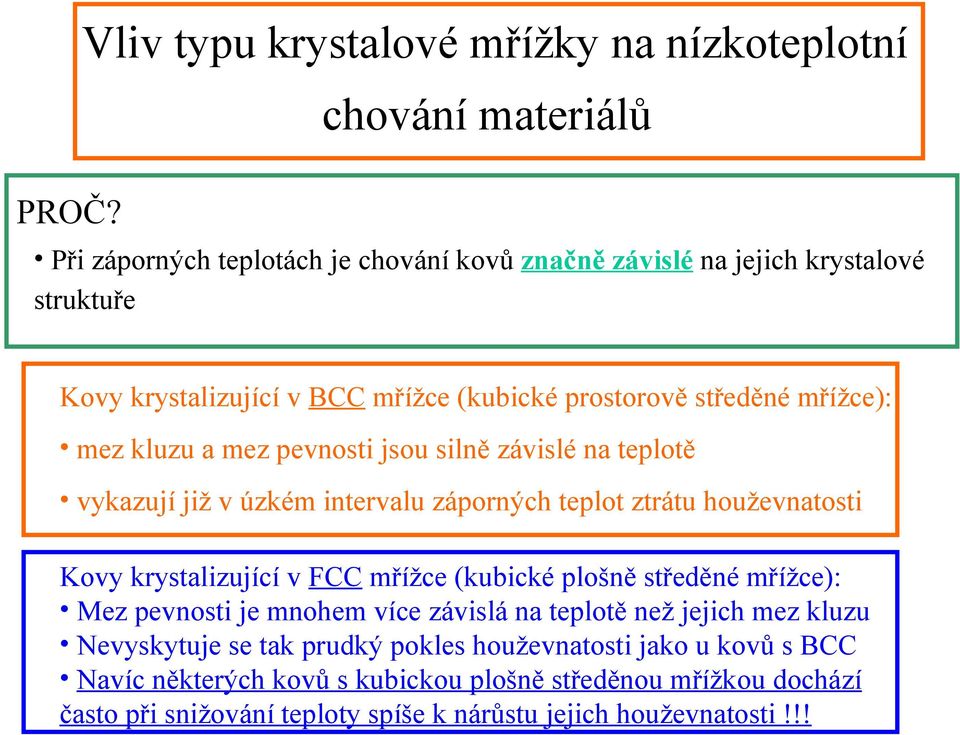 Vliv typu krystalové mřížky na nízkoteplotní chování materiálů

PROČ?

• Při záporných teplotách je chování kovů značně závislé na jejich krystalové struktuře

Kovy krystalizující v BCC mřížce (kubické prostorově středěné mřížce):

• mez kluzu a mez pevnosti jsou silně závislé na teplotě

• vykazují již v úzkém intervalu záporných teplot ztrátu houževnatosti

Kovy krystalizující v FCC mřížce (kubické plošně středěné mřížce):

• Mez pevnosti je mnohem více závislá na teplotě než jejich mez kluzu

• Nevyskytuje se tak prudký pokles houževnatosti jako u kovů s BCC

• Navíc některých kovů s kubickou plošně středěnou mřížkou dochází často při snižování teploty spíše k nárůstu jejich houževnatosti !!!